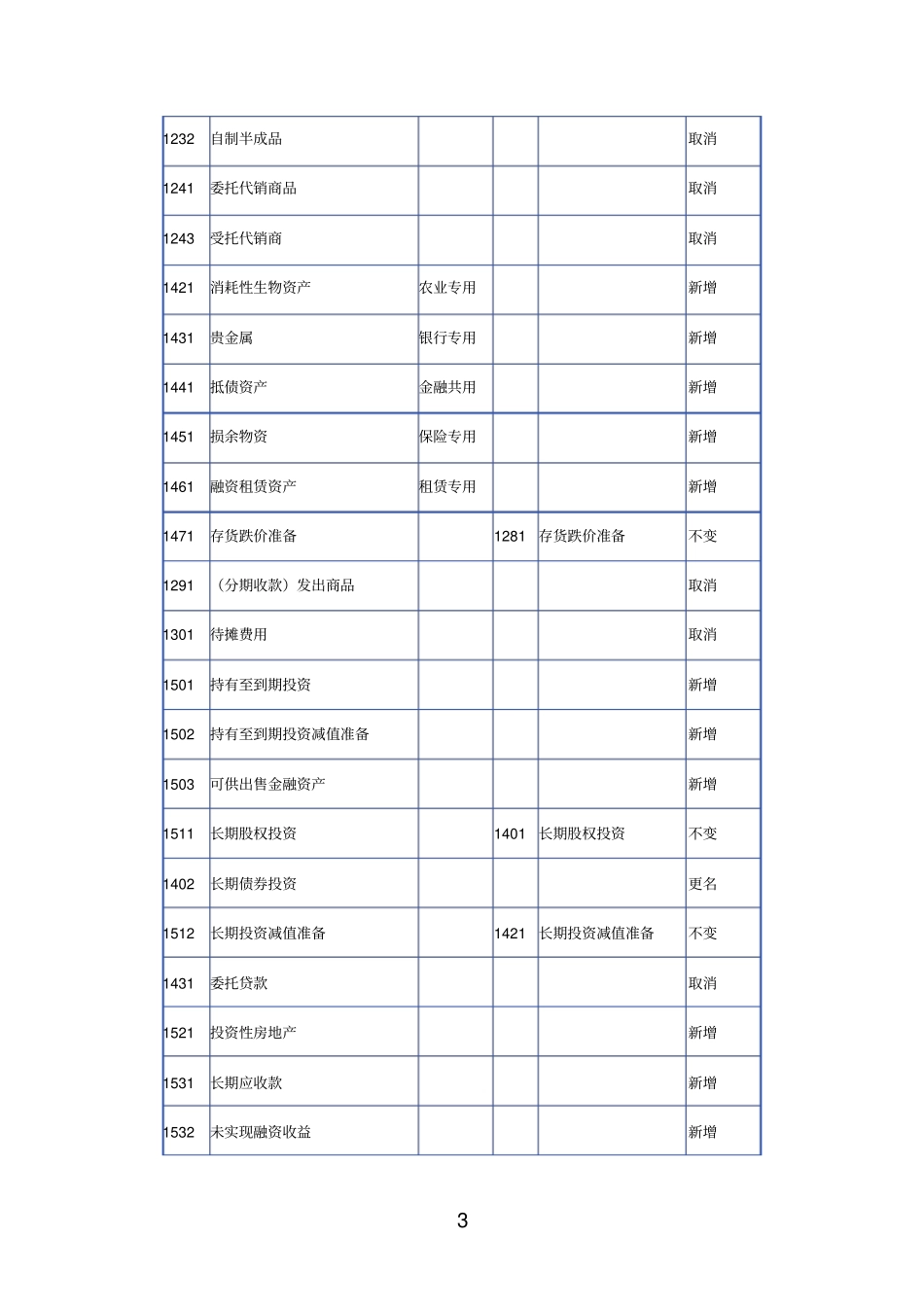 | | | | | | |
|---|---|---|---|---|---|
| 1232 | 自制半成品 | | | | 取消 |
| 1241 | 委托代销商品 | | | | 取消 |
| 1243 | 受托代销商 | | | | 取消 |
| 1421 | 消耗性生物资产 | 农业专用 | | | 新增 |
| 1431 | 贵金属 | 银行专用 | | | 新增 |
| 1441 | 抵债资产 | 金融共用 | | | 新增 |
| 1451 | 损余物资 | 保险专用 | | | 新增 |
| 1461 | 融资租赁资产 | 租赁专用 | | | 新增 |
| 1471 | 存货跌价准备 | | 1281 | 存货跌价准备 | 不变 |
| 1291 | （分期收款）发出商品 | | | | 取消 |
| 1301 | 待摊费用 | | | | 取消 |
| 1501 | 持有至到期投资 | | | | 新增 |
| 1502 | 持有至到期投资减值准备 | | | | 新增 |
| 1503 | 可供出售金融资产 | | | | 新增 |
| 1511 | 长期股权投资 | | 1401 | 长期股权投资 | 不变 |
| 1402 | 长期债券投资 | | | | 更名 |
| 1512 | 长期投资减值准备 | | 1421 | 长期投资减值准备 | 不变 |
| 1431 | 委托贷款 | | | | 取消 |
| 1521 | 投资性房地产 | | | | 新增 |
| 1531 | 长期应收款 | | | | 新增 |
| 1532 | 未实现融资收益 | | | | 新增 |

3